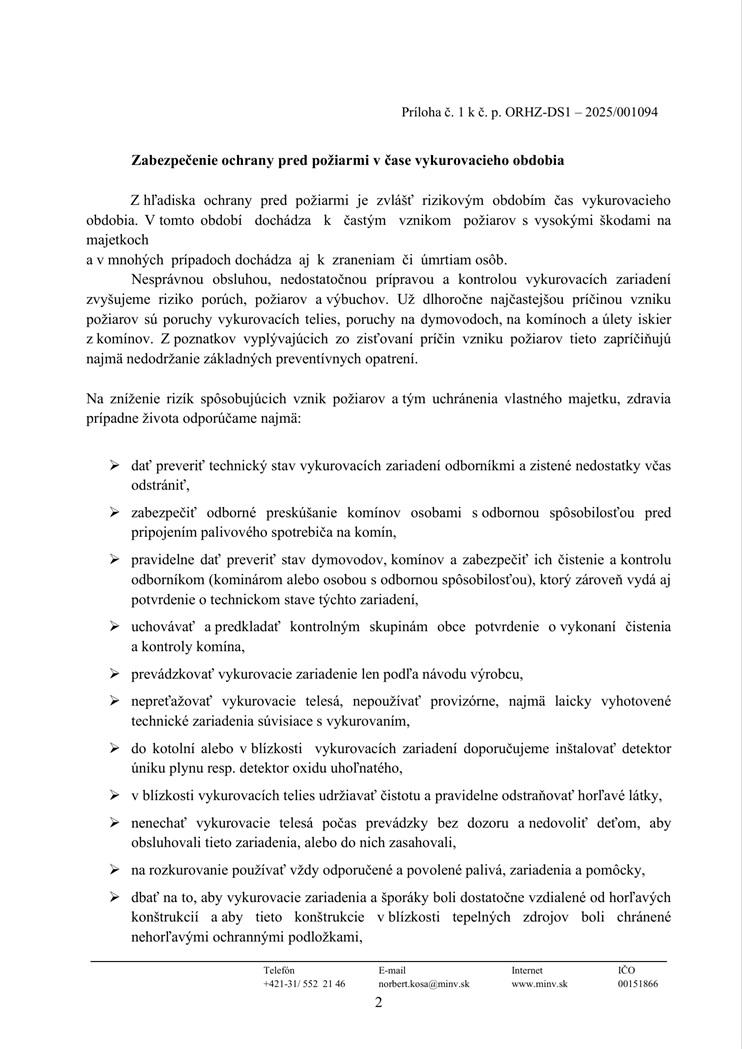 Príloha č. 1 k č. p. ORHZ-DS1 – 2025/001094

Zabezpečenie ochrany pred požiarmi v čase vykurovacieho obdobia

Z hľadiska ochrany pred požiarmi je zvlášť rizikovým obdobím čas vykurovacieho obdobia. V tomto období dochádza k častým vznikom požiarov s vysokými škodami na majetkoch

a v mnohých prípadoch dochádza aj k zraneniam či úmrtiam osôb.

Nesprávnou obsluhou, nedostatočnou prípravou a kontrolou vykurovacích zariadení zvyšujeme riziko porúch, požiarov a výbuchov. Už dlhoročne najčastejšou príčinou vzniku požiarov sú poruchy vykurovacích telies, poruchy na dymovodoch, na komínoch a úlety iskier z komínov. Z poznatkov vyplývajúcich zo zisťovaní príčin vzniku požiarov tieto zapríčiňujú najmä nedodržanie základných preventívnych opatrení.

Na zníženie rizík spôsobujúcich vznik požiarov a tým uchránenia vlastného majetku, zdravia prípadne života odporúčame najmä:

➢ dať preveriť technický stav vykurovacích zariadení odborníkmi a zistené nedostatky včas odstrániť,

➢ zabezpečiť odborné preskúšanie komínov osobami s odbornou spôsobilosťou pred pripojením palivového spotrebiča na komín,

➢ pravidelne dať preveriť stav dymovodov, komínov a zabezpečiť ich čistenie a kontrolu odborníkom (kominárom alebo osobou s odbornou spôsobilosťou), ktorý zároveň vydá aj potvrdenie o technickom stave týchto zariadení,

➢ uchovávať a predkladať kontrolným skupinám obce potvrdenie o vykonaní čistenia a kontroly komína,

➢ prevádzkovať vykurovacie zariadenie len podľa návodu výrobcu,

➢ nepreťažovať vykurovacie telesá, nepoužívať provizórne, najmä laicky vyhotovené technické zariadenia súvisiace s vykurovaním,

➢ do kotolní alebo v blízkosti vykurovacích zariadení doporučujeme inštalovať detektor úniku plynu resp. detektor oxidu uhoľnatého,

➢ v blízkosti vykurovacích telies udržiavať čistotu a pravidelne odstraňovať horľavé látky,

➢ nenechať vykurovacie telesá počas prevádzky bez dozoru a nedovoliť deťom, aby obsluhovali tieto zariadenia, alebo do nich zasahovali,

➢ na rozkurovanie používať vždy odporučené a povolené palivá, zariadenia a pomôcky,

➢ dbať na to, aby vykurovacie zariadenia a šporáky boli dostatočne vzdialené od horľavých konštrukcií a aby tieto konštrukcie v blízkosti tepelných zdrojov boli chránené nehorľavými ochrannými podložkami,

Telefón
+421-31/ 552 21 46

E-mail
norbert.kosa@minv.sk

Internet
www.minv.sk

IČO
00151866

2